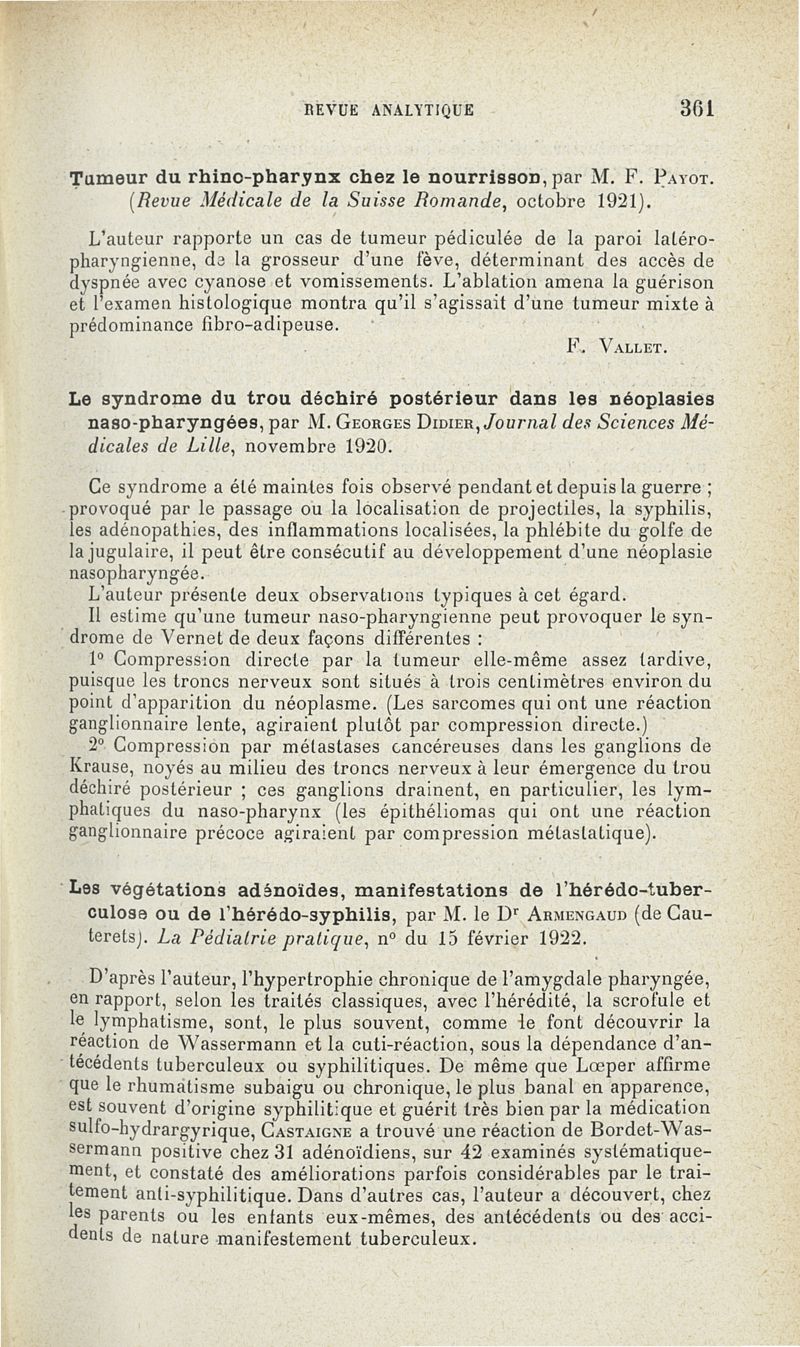 REVUE ANALYTIQUE 361

Tumeur du rhino-pharynx chez le nourrisson, par M. F. Payot. (Revue Médicale de la Suisse Romande, octobre 1921).

L'auteur rapporte un cas de tumeur pédiculée de la paroi latéro-pharyngienne, de la grosseur d'une fève, déterminant des accès de dyspnée avec cyanose et vomissements. L'ablation amena la guérison et l'examen histologique montra qu'il s'agissait d'une tumeur mixte à prédominance fibro-adipeuse.

F. Vallet.

Le syndrome du trou déchiré postérieur dans les néoplasies naso-pharyngées, par M. Georges Didier, Journal des Sciences Médicales de Lille, novembre 1920.

Ce syndrome a été maintes fois observé pendant et depuis la guerre ; provoqué par le passage ou la localisation de projectiles, la syphilis, les adénopathies, des inflammations localisées, la phlébite du golfe de la jugulaire, il peut être consécutif au développement d'une néoplasie nasopharyngée.

L'auteur présente deux observations typiques à cet égard.

Il estime qu'une tumeur naso-pharyngienne peut provoquer le syndrome de Vernet de deux façons différentes :

1° Compression directe par la tumeur elle-même assez tardive, puisque les troncs nerveux sont situés à trois centimètres environ du point d'apparition du néoplasme. (Les sarcomes qui ont une réaction ganglionnaire lente, agiraient plutôt par compression directe.)

2° Compression par métastases cancéreuses dans les ganglions de Krause, noyés au milieu des troncs nerveux à leur émergence du trou déchiré postérieur ; ces ganglions drainent, en particulier, les lymphatiques du naso-pharynx (les épithéliomas qui ont une réaction ganglionnaire précoce agiraient par compression métastatique).

Les végétations adénoïdes, manifestations de l'hérédo-tuberculose ou de l'hérédo-syphilis, par M. le Dr Armengaud (de Cauterets). La Pédiatrie pratique, n° du 15 février 1922.

D'après l'auteur, l'hypertrophie chronique de l'amygdale pharyngée, en rapport, selon les traités classiques, avec l'hérédité, la scrofule et le lymphatisme, sont, le plus souvent, comme le font découvrir la réaction de Wassermann et la cuti-réaction, sous la dépendance d'antécédents tuberculeux ou syphilitiques. De même que Lœper affirme que le rhumatisme subaigu ou chronique, le plus banal en apparence, est souvent d'origine syphilitique et guérit très bien par la médication sulfo-hydrargyrique, Castaigne a trouvé une réaction de Bordet-Wassermann positive chez 31 adénoïdiens, sur 42 examinés systématiquement, et constaté des améliorations parfois considérables par le traitement anti-syphilitique. Dans d'autres cas, l'auteur a découvert, chez les parents ou les enfants eux-mêmes, des antécédents ou des accidents de nature manifestement tuberculeux.